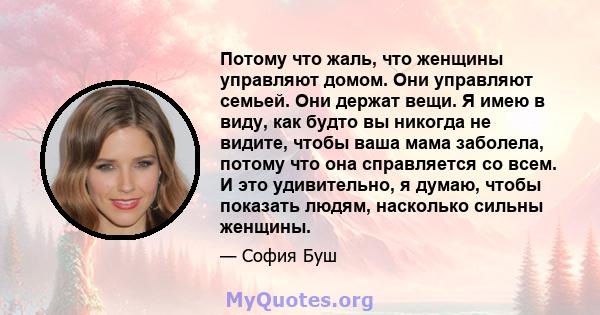 Потому что жаль, что женщины управляют домом. Они управляют семьей. Они держат вещи. Я имею в виду, как будто вы никогда не видите, чтобы ваша мама заболела, потому что она справляется со всем. И это удивительно, я думаю, чтобы показать людям, насколько сильны женщины.

— София Буш

MyQuotes.org